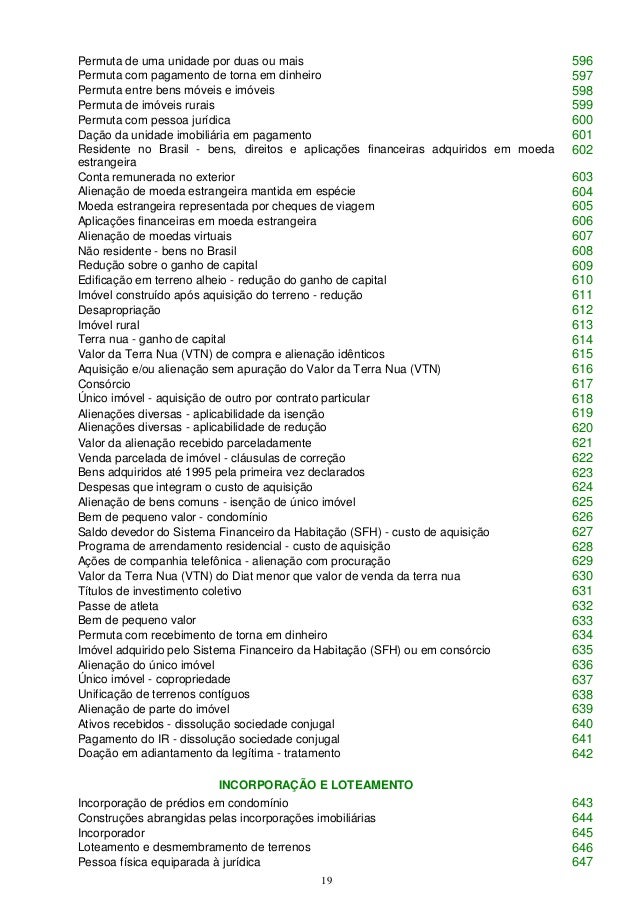 | | |
|---|---|
| Permuta de uma unidade por duas ou mais | 596 |
| Permuta com pagamento de torna em dinheiro | 597 |
| Permuta entre bens móveis e imóveis | 598 |
| Permuta de imóveis rurais | 599 |
| Permuta com pessoa jurídica | 600 |
| Dação da unidade imobiliária em pagamento | 601 |
| Residente no Brasil - bens, direitos e aplicações financeiras adquiridos em moeda estrangeira | 602 |
| Conta remunerada no exterior | 603 |
| Alienação de moeda estrangeira mantida em espécie | 604 |
| Moeda estrangeira representada por cheques de viagem | 605 |
| Aplicações financeiras em moeda estrangeira | 606 |
| Alienação de moedas virtuais | 607 |
| Não residente - bens no Brasil | 608 |
| Redução sobre o ganho de capital | 609 |
| Edificação em terreno alheio - redução do ganho de capital | 610 |
| Imóvel construído após aquisição do terreno - redução | 611 |
| Desapropriação | 612 |
| Imóvel rural | 613 |
| Terra nua - ganho de capital | 614 |
| Valor da Terra Nua (VTN) de compra e alienação idênticos | 615 |
| Aquisição e/ou alienação sem apuração do Valor da Terra Nua (VTN) | 616 |
| Consórcio | 617 |
| Único imóvel - aquisição de outro por contrato particular | 618 |
| Alienações diversas - aplicabilidade da isenção | 619 |
| Alienações diversas - aplicabilidade de redução | 620 |
| Valor da alienação recebido parceladamente | 621 |
| Venda parcelada de imóvel - cláusulas de correção | 622 |
| Bens adquiridos até 1995 pela primeira vez declarados | 623 |
| Despesas que integram o custo de aquisição | 624 |
| Alienação de bens comuns - isenção de único imóvel | 625 |
| Bem de pequeno valor - condomínio | 626 |
| Saldo devedor do Sistema Financeiro da Habitação (SFH) - custo de aquisição | 627 |
| Programa de arrendamento residencial - custo de aquisição | 628 |
| Ações de companhia telefônica - alienação com procuração | 629 |
| Valor da Terra Nua (VTN) do Diat menor que valor de venda da terra nua | 630 |
| Títulos de investimento coletivo | 631 |
| Passe de atleta | 632 |
| Bem de pequeno valor | 633 |
| Permuta com recebimento de torna em dinheiro | 634 |
| Imóvel adquirido pelo Sistema Financeiro da Habitação (SFH) ou em consórcio | 635 |
| Alienação do único imóvel | 636 |
| Único imóvel - copropriedade | 637 |
| Unificação de terrenos contíguos | 638 |
| Alienação de parte do imóvel | 639 |
| Ativos recebidos - dissolução sociedade conjugal | 640 |
| Pagamento do IR - dissolução sociedade conjugal | 641 |
| Doação em adiantamento da legítima - tratamento | 642 |

INCORPORAÇÃO E LOTEAMENTO

| | |
|---|---|
| Incorporação de prédios em condomínio | 643 |
| Construções abrangidas pelas incorporações imobiliárias | 644 |
| Incorporador | 645 |
| Loteamento e desmembramento de terrenos | 646 |
| Pessoa física equiparada à jurídica | 647 |

19